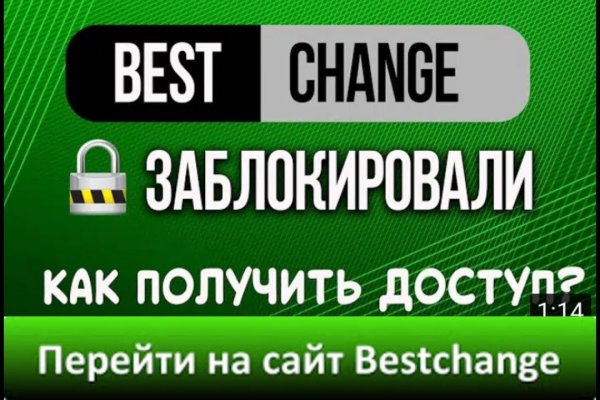 BEST CHANGE

ЗАБЛОКИРОВАЛИ

КАК ПОЛУЧИТЬ ДОСТУП?

1:14

Перейти на сайт Bestchange